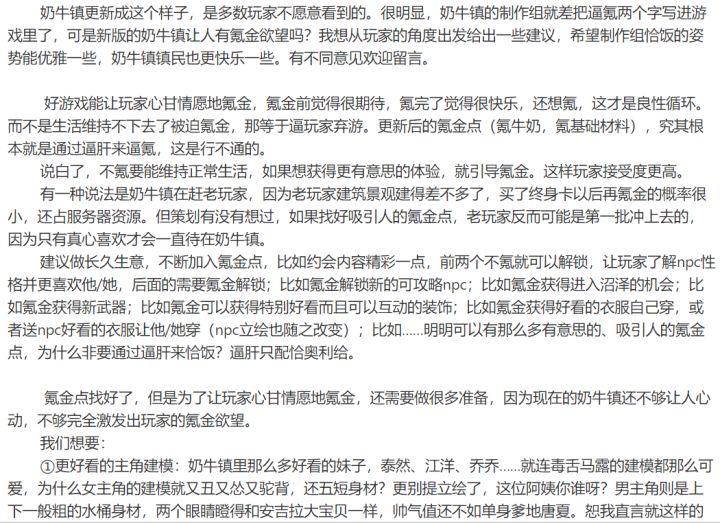 奶牛镇更新成这个样子，是多数玩家不愿意看到的。很明显，奶牛镇的制作组就差把逼氪两个字写进游戏里了，可是新版的奶牛镇让人有氪金欲望吗？我想从玩家的角度出发给出一些建议，希望制作组恰饭的姿势能优雅一些，奶牛镇镇民也更快乐一些。有不同意见欢迎留言。

好游戏能让玩家心甘情愿地氪金，氪金前觉得很期待，氪完了觉得很快乐，还想氪，这才是良性循环。而不是生活维持不下去了被迫氪金，那等于逼玩家弃游。更新后的氪金点（氪牛奶，氪基础材料），究其根本就是通过逼肝来逼氪，这是行不通的。

说白了，不氪要能维持正常生活，如果想获得更有意思的体验，就引导氪金。这样玩家接受度更高。

有一种说法是奶牛镇在赶老玩家，因为老玩家建筑景观建得差不多了，买了终身卡以后再氪金的概率很小，还占服务器资源。但策划有没有想过，如果找好吸引人的氪金点，老玩家反而可能是第一批冲上去的，因为只有真心喜欢才会一直待在奶牛镇。

建议做长久生意，不断加入氪金点，比如约会内容精彩一点，前两个不氪就可以解锁，让玩家了解npc性格并更喜欢他/她，后面的需要氪金解锁；比如氪金解锁新的可攻略npc；比如氪金获得进入沼泽的机会；比如氪金获得新武器；比如氪金可以获得特别好看而且可以互动的装饰；比如氪金获得好看的衣服自己穿，或者送npc好看的衣服让他/她穿（npc立绘也随之改变）；比如……明明可以有那么多有意思的、吸引人的氪金点，为什么非要通过逼肝来恰饭？逼肝只配恰奥利给。

氪金点找好了，但是为了让玩家心甘情愿地氪金，还需要做很多准备，因为现在的奶牛镇还不够让人心动，不够完全激发出玩家的氪金欲望。

我们想要：

①更好看的主角建模：奶牛镇里那么多好看的妹子，泰然、江洋、乔乔……就连毒舌马露的建模都那么可爱，为什么女主角的建模就又丑又怂又驼背，还五短身材？更别提立绘了，这位阿姨你谁呀？男主角则是上下一般粗的水桶身材，两个眼睛瞪得和安吉拉大宝贝一样，帅气值还不如单身爹地唐夏。恕我直言就这样的